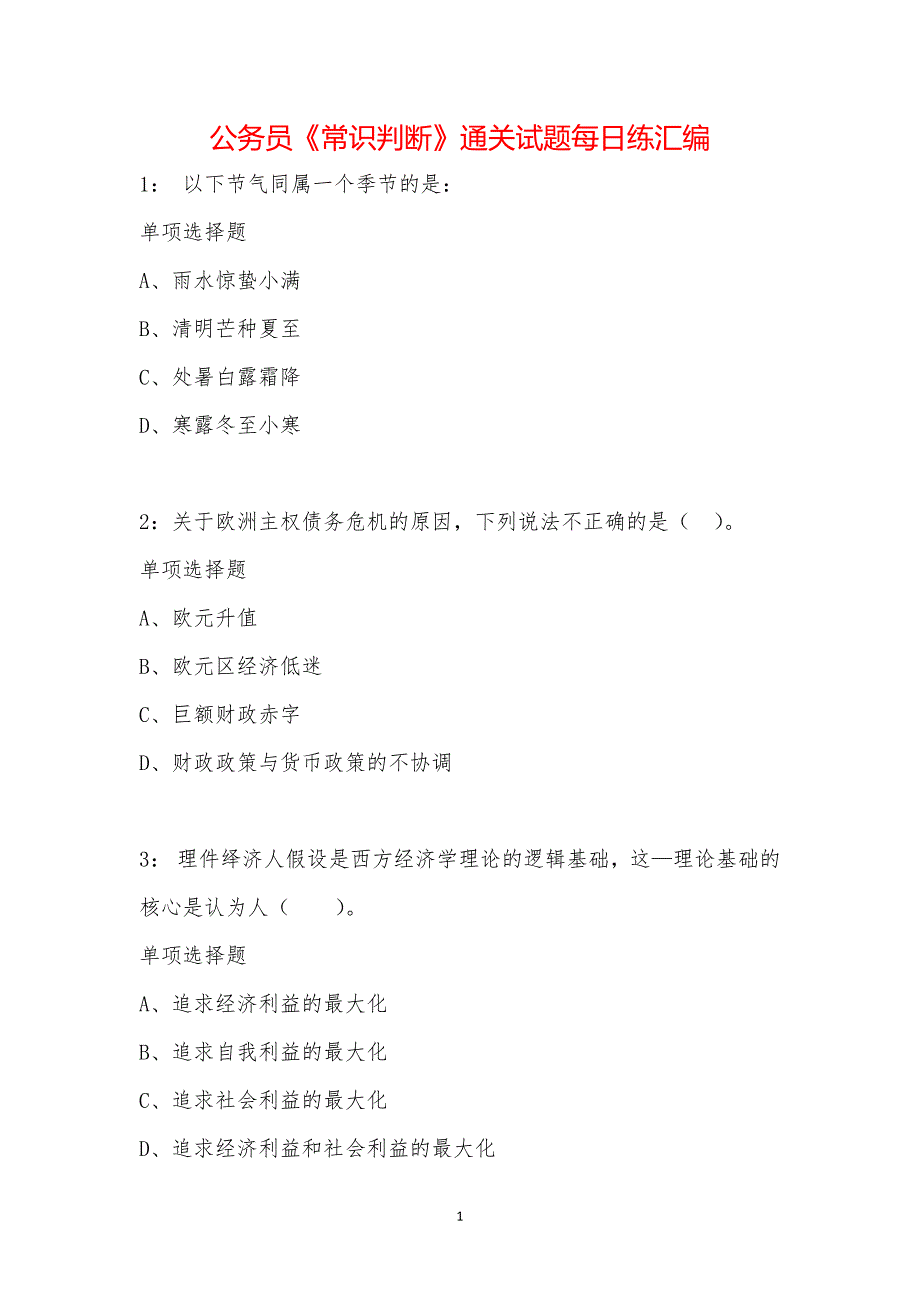 公务员《常识判断》通关试题每日练汇编

1： 以下节气同属一个季节的是：

单项选择题

A、雨水惊蛰小满

B、清明芒种夏至

C、处暑白露霜降

D、寒露冬至小寒

2：关于欧洲主权债务危机的原因，下列说法不正确的是（ ）。

单项选择题

A、欧元升值

B、欧元区经济低迷

C、巨额财政赤字

D、财政政策与货币政策的不协调

3： 理件绎济人假设是西方经济学理论的逻辑基础，这—理论基础的核心是认为人（ ）。

单项选择题

A、追求经济利益的最大化

B、追求自我利益的最大化

C、追求社会利益的最大化

D、追求经济利益和社会利益的最大化

1